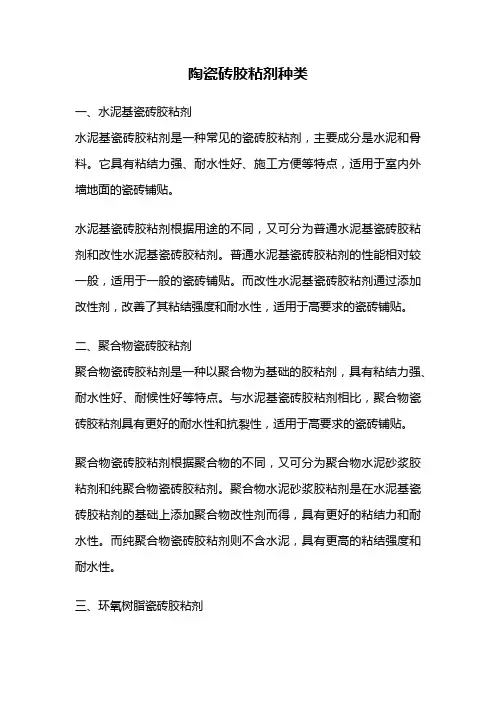 陶瓷砖胶粘剂种类

一、水泥基瓷砖胶粘剂

水泥基瓷砖胶粘剂是一种常见的瓷砖胶粘剂，主要成分是水泥和骨料。它具有粘结力强、耐水性好、施工方便等特点，适用于室内外墙地面的瓷砖铺贴。

水泥基瓷砖胶粘剂根据用途的不同，又可分为普通水泥基瓷砖胶粘剂和改性水泥基瓷砖胶粘剂。普通水泥基瓷砖胶粘剂的性能相对较一般，适用于一般的瓷砖铺贴。而改性水泥基瓷砖胶粘剂通过添加改性剂，改善了其粘结强度和耐水性，适用于高要求的瓷砖铺贴。

二、聚合物瓷砖胶粘剂

聚合物瓷砖胶粘剂是一种以聚合物为基础的胶粘剂，具有粘结力强、耐水性好、耐候性好等特点。与水泥基瓷砖胶粘剂相比，聚合物瓷砖胶粘剂具有更好的耐水性和抗裂性，适用于高要求的瓷砖铺贴。

聚合物瓷砖胶粘剂根据聚合物的不同，又可分为聚合物水泥砂浆胶粘剂和纯聚合物瓷砖胶粘剂。聚合物水泥砂浆胶粘剂是在水泥基瓷砖胶粘剂的基础上添加聚合物改性剂而得，具有更好的粘结力和耐水性。而纯聚合物瓷砖胶粘剂则不含水泥，具有更高的粘结强度和耐水性。

三、环氧树脂瓷砖胶粘剂